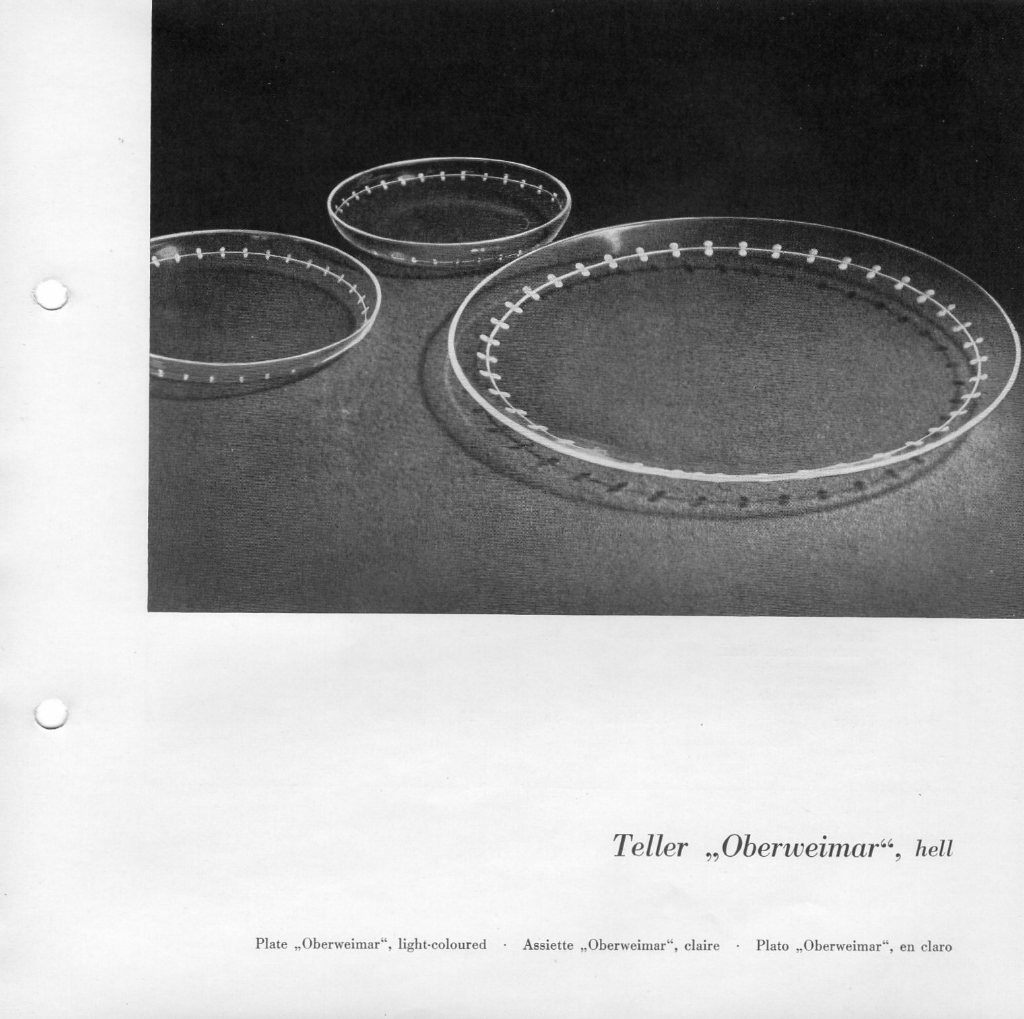 Teller „Oberweimar“, hell

Plate „Oberweimar“, light-coloured · Assiette „Oberweimar“, claire · Plato „Oberweimar“, en claro